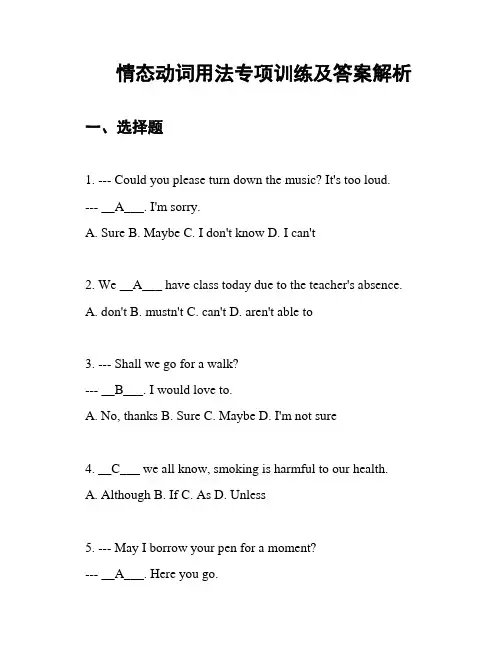 情态动词用法专项训练及答案解析

一、选择题

1. --- Could you please turn down the music? It's too loud.

--- __A___. I'm sorry.

A. Sure B. Maybe C. I don't know D. I can't

2. We __A___ have class today due to the teacher's absence.

A. don't B. mustn't C. can't D. aren't able to

3. --- Shall we go for a walk?

--- __B___. I would love to.

A. No, thanks B. Sure C. Maybe D. I'm not sure

4. __C___ we all know, smoking is harmful to our health.

A. Although B. If C. As D. Unless

5. --- May I borrow your pen for a moment?

--- __A___. Here you go.